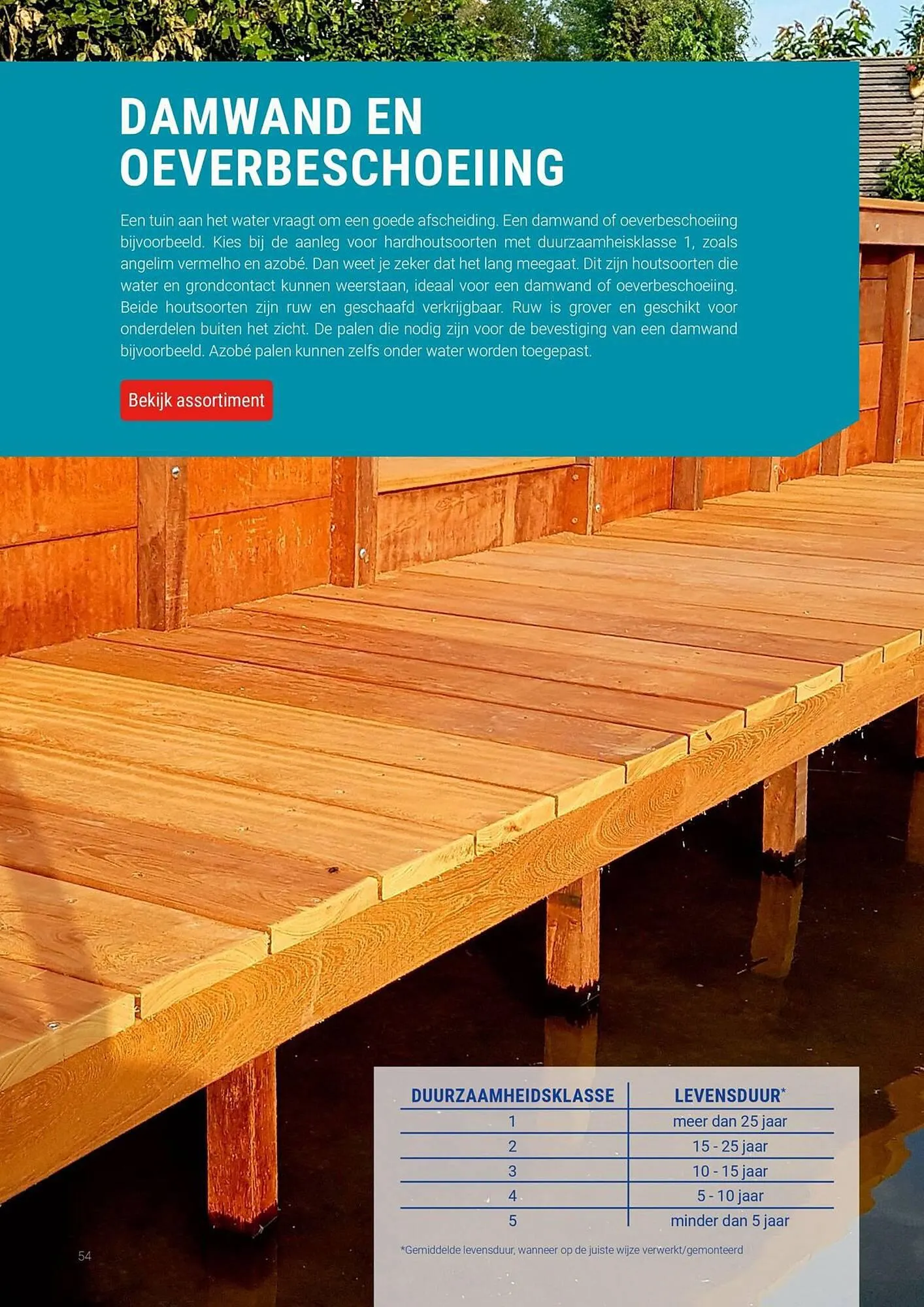 DAMWAND EN OEVERBESCHOEIING

Een tuin aan het water vraagt om een goede afscheiding. Een damwand of oeverbeschoeiing bijvoorbeeld. Kies bij de aanleg voor hardhoutsoorten met duurzaamheisklasse 1, zoals angelim vermelho en azobé. Dan weet je zeker dat het lang meegaat. Dit zijn houtsoorten die water en grondcontact kunnen weerstaan, ideaal voor een damwand of oeverbeschoeiing. Beide houtsoorten zijn ruw en geschaafd verkrijgbaar. Ruw is grover en geschikt voor onderdelen buiten het zicht. De palen die nodig zijn voor de bevestiging van een damwand bijvoorbeeld. Azobé palen kunnen zelfs onder water worden toegepast.

Bekijk assortiment

| DUURZAAMHEIDSKLASSE | LEVENSDUUR* |
|---|---|
| 1 | meer dan 25 jaar |
| 2 | 15 - 25 jaar |
| 3 | 10 - 15 jaar |
| 4 | 5 - 10 jaar |
| 5 | minder dan 5 jaar |

*Gemiddelde levensduur, wanneer op de juiste wijze verwerkt/gemonteerd

54